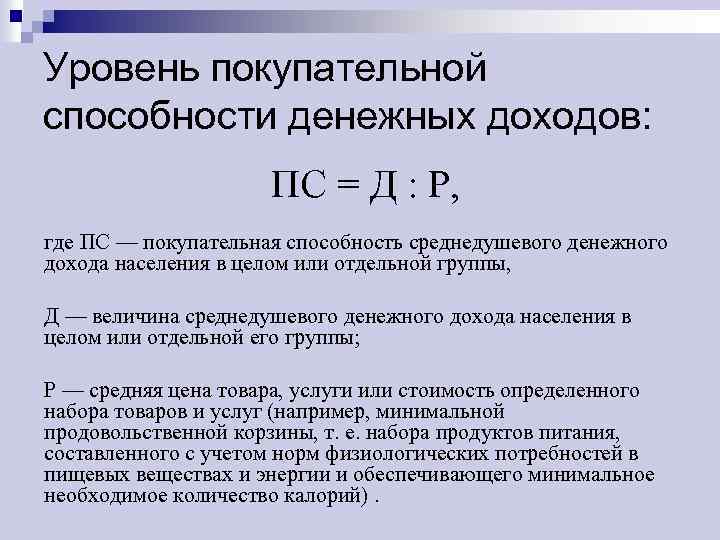 Уровень покупательной способности денежных доходов:

ПС = Д : Р,

где ПС — покупательная способность среднедушевого денежного дохода населения в целом или отдельной группы,

Д — величина среднедушевого денежного дохода населения в целом или отдельной его группы;

Р — средняя цена товара, услуги или стоимость определенного набора товаров и услуг (например, минимальной продовольственной корзины, т. е. набора продуктов питания, составленного с учетом норм физиологических потребностей в пищевых веществах и энергии и обеспечивающего минимальное необходимое количество калорий) .